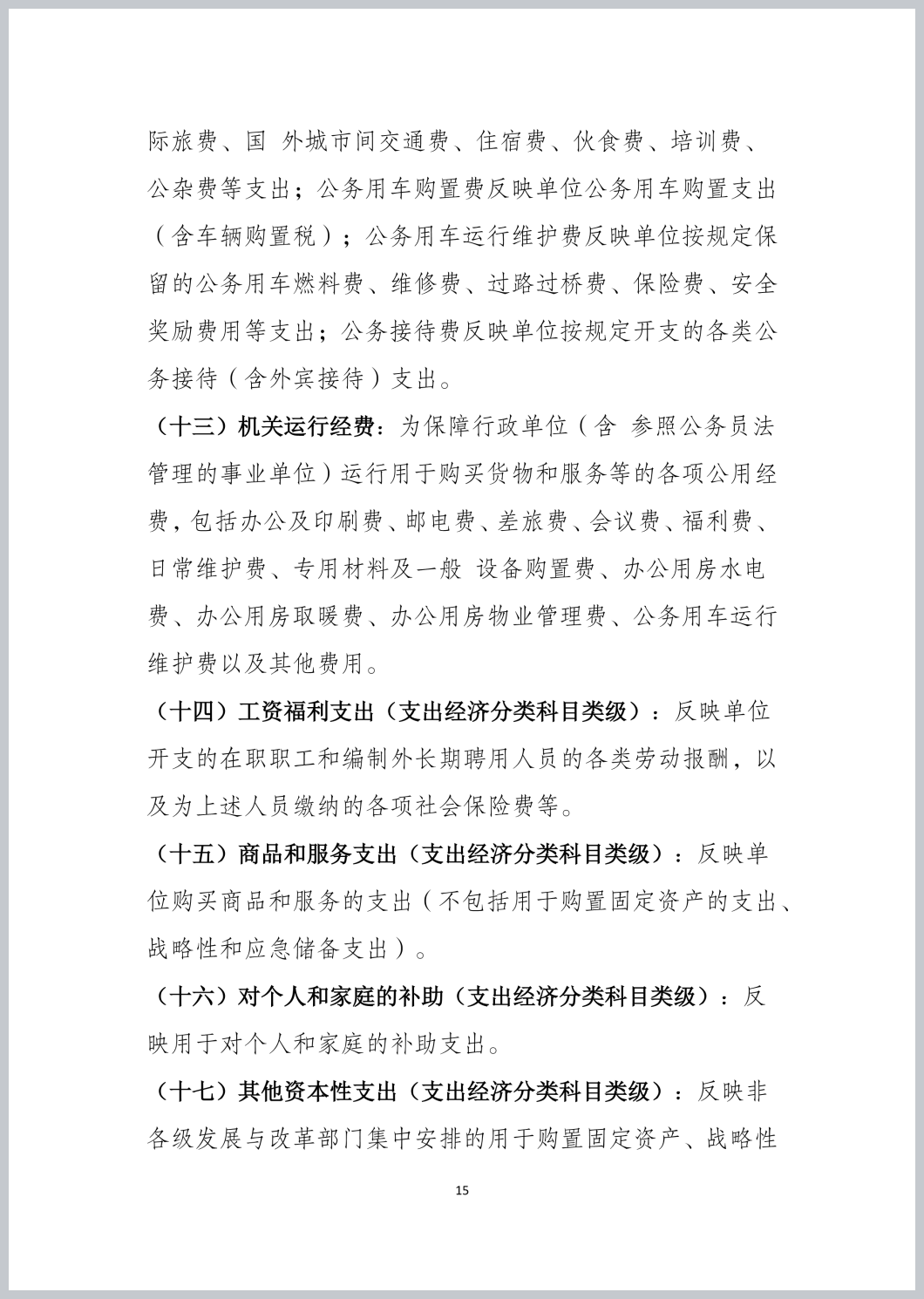 际旅费、国 外城市间交通费、住宿费、伙食费、培训费、公杂费等支出；公务用车购置费反映单位公务用车购置支出（含车辆购置税）；公务用车运行维护费反映单位按规定保留的公务用车燃料费、维修费、过路过桥费、保险费、安全奖励费用等支出；公务接待费反映单位按规定开支的各类公务接待（含外宾接待）支出。

（十三）机关运行经费：为保障行政单位（含 参照公务员法管理的事业单位）运行用于购买货物和服务等的各项公用经费，包括办公及印刷费、邮电费、差旅费、会议费、福利费、日常维护费、专用材料及一般 设备购置费、办公用房水电费、办公用房取暖费、办公用房物业管理费、公务用车运行维护费以及其他费用。

（十四）工资福利支出（支出经济分类科目类级）：反映单位开支的在职职工和编制外长期聘用人员的各类劳动报酬，以及为上述人员缴纳的各项社会保险费等。

（十五）商品和服务支出（支出经济分类科目类级）：反映单位购买商品和服务的支出（不包括用于购置固定资产的支出、战略性和应急储备支出）。

（十六）对个人和家庭的补助（支出经济分类科目类级）：反映用于对个人和家庭的补助支出。

（十七）其他资本性支出（支出经济分类科目类级）：反映非各级发展与改革部门集中安排的用于购置固定资产、战略性

15